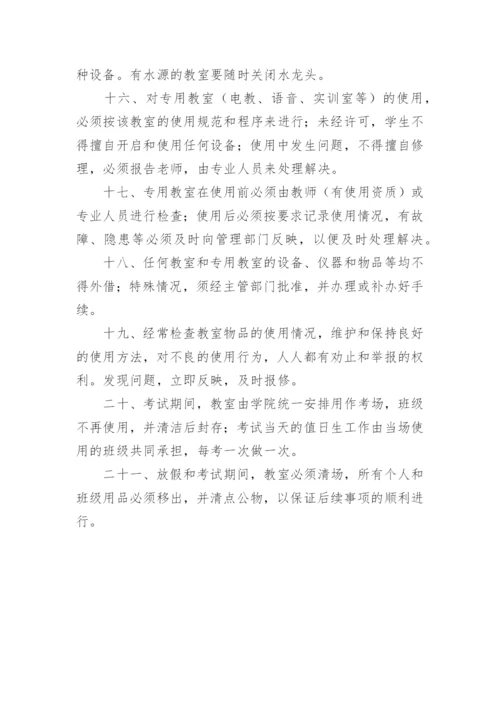 种设备。有水源的教室要随时关闭水龙头。

十六、对专用教室（电教、语音、实训室等）的使用，必须按该教室的使用规范和程序来进行；未经许可，学生不得擅自开启和使用任何设备；使用中发生问题，不得擅自修理，必须报告老师，由专业人员来处理解决。

十七、专用教室在使用前必须由教师（有使用资质）或专业人员进行检查；使用后必须按要求记录使用情况，有故障、隐患等必须及时向管理部门反映，以便及时处理解决。

十八、任何教室和专用教室的设备、仪器和物品等均不得外借；特殊情况，须经主管部门批准，并办理或补办好手续。

十九、经常检查教室物品的使用情况，维护和保持良好的使用方法，对不良的使用行为，人人都有劝止和举报的权利。发现问题，立即反映，及时报修。

二十、考试期间，教室由学院统一安排用作考场，班级不再使用，并清洁后封存；考试当天的值日生工作由当场使用的班级共同承担，每考一次做一次。

二十一、放假和考试期间，教室必须清场，所有个人和班级用品必须移出，并清点公物，以保证后续事项的顺利进行。